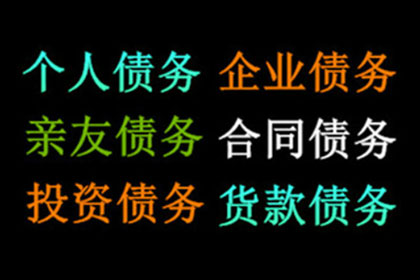 个人债务 企业债务
亲友债务 合同债务
投资债务 货款债务